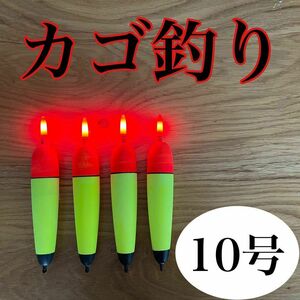 カゴ釣り

10号